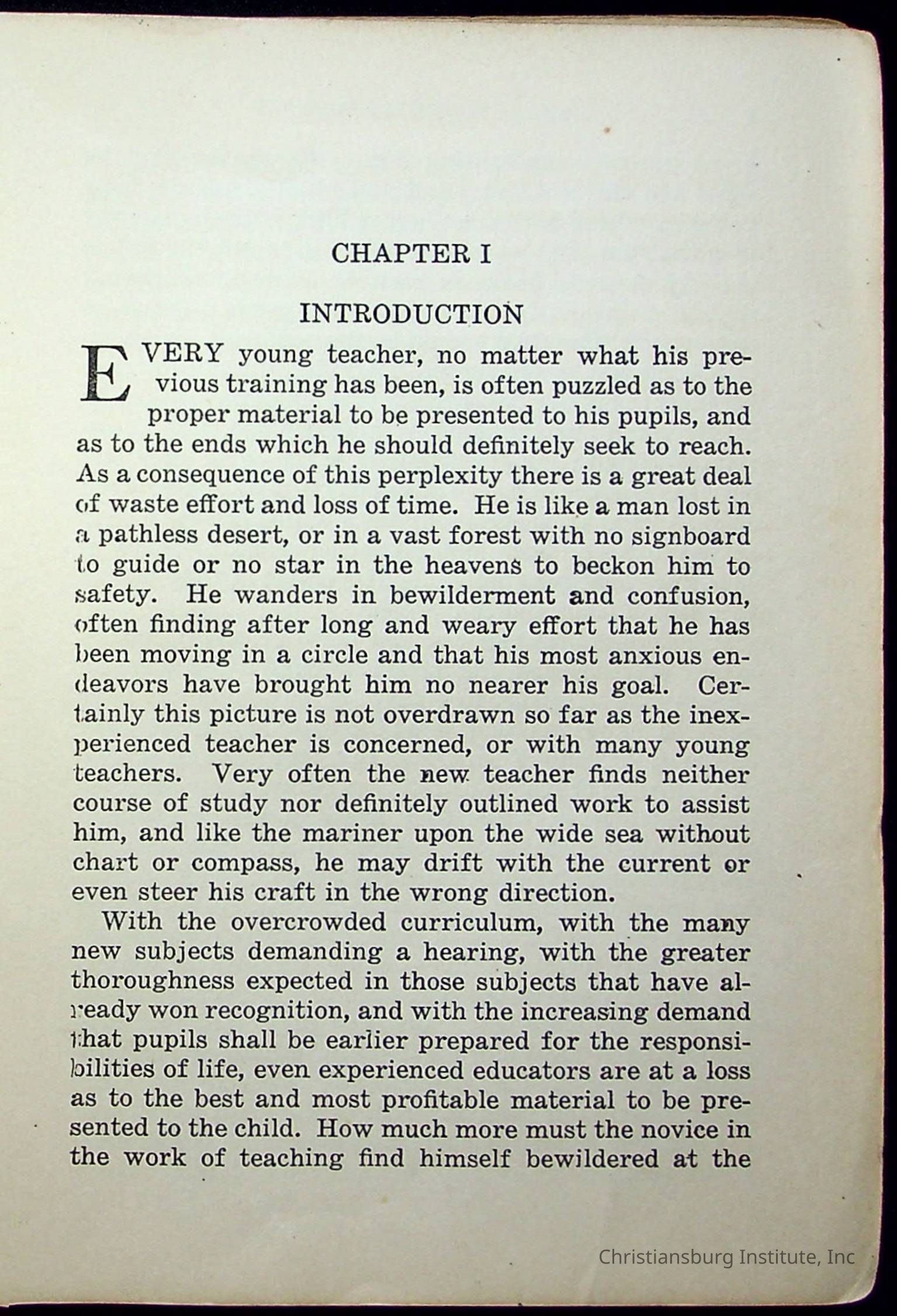 CHAPTER I

INTRODUCTION

EVERY young teacher, no matter what his previous training has been, is often puzzled as to the proper material to be presented to his pupils, and as to the ends which he should definitely seek to reach. As a consequence of this perplexity there is a great deal of waste effort and loss of time. He is like a man lost in a pathless desert, or in a vast forest with no signboard to guide or no star in the heavens to beckon him to safety. He wanders in bewilderment and confusion, often finding after long and weary effort that he has been moving in a circle and that his most anxious endeavors have brought him no nearer his goal. Certainly this picture is not overdrawn so far as the inexperienced teacher is concerned, or with many young teachers. Very often the new teacher finds neither course of study nor definitely outlined work to assist him, and like the mariner upon the wide sea without chart or compass, he may drift with the current or even steer his craft in the wrong direction.

With the overcrowded curriculum, with the many new subjects demanding a hearing, with the greater thoroughness expected in those subjects that have already won recognition, and with the increasing demand that pupils shall be earlier prepared for the responsibilities of life, even experienced educators are at a loss as to the best and most profitable material to be presented to the child. How much more must the novice in the work of teaching find himself bewildered at the

Christiansburg Institute, Inc